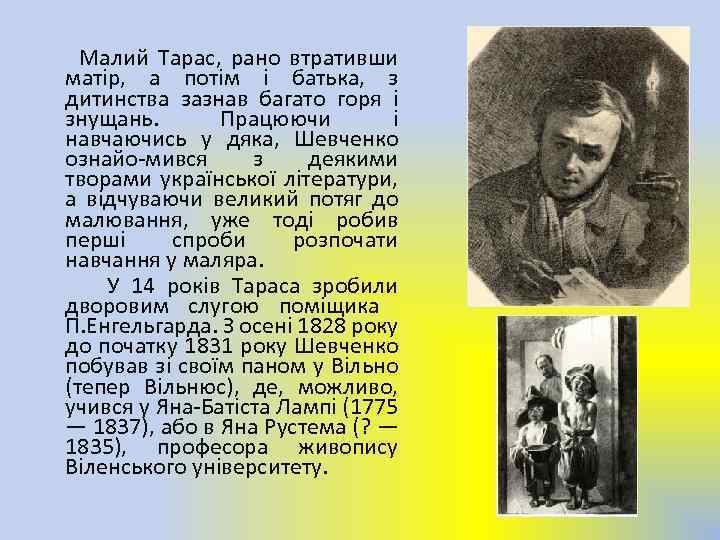 Малий Тарас, рано втративши матір, а потім і батька, з дитинства зазнав багато горя і знущань. Працюючи і навчаючись у дяка, Шевченко ознайо-мився з деякими творами української літератури, а відчуваючи великий потяг до малювання, уже тоді робив перші спроби розпочати навчання у маляра.

У 14 років Тараса зробили дворовим слугою поміщика П.Енгельгарда. З осені 1828 року до початку 1831 року Шевченко побував зі своїм паном у Вільно (тепер Вільнюс), де, можливо, учився у Яна-Батіста Лампі (1775 — 1837), або в Яна Рустема (? — 1835), професора живопису Віленського університету.